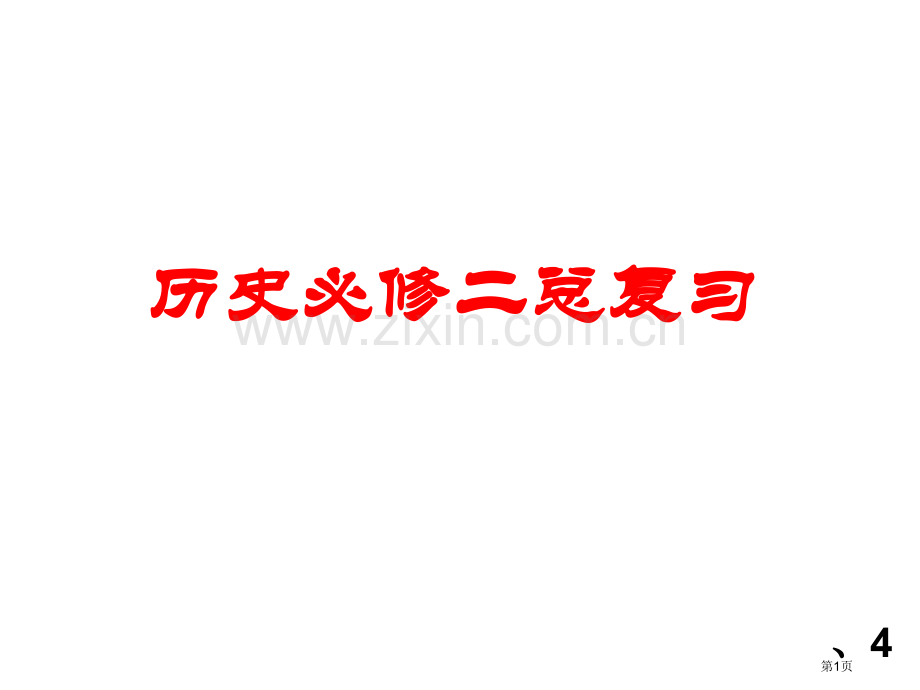 历史必修二总复习

www.zixin.com.cn

、4

第1页